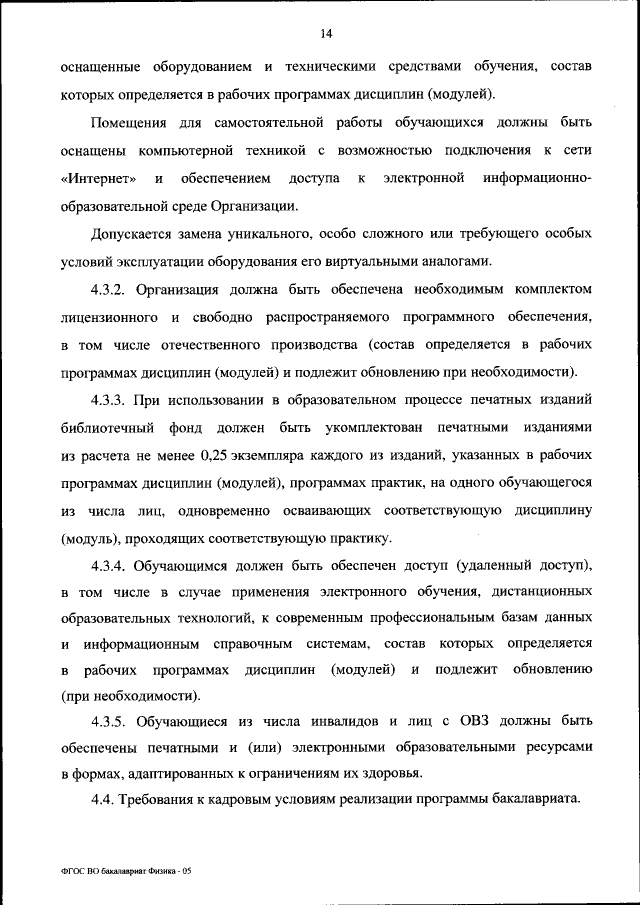 14

оснащенные оборудованием и техническими средствами обучения, состав которых определяется в рабочих программах дисциплин (модулей).

Помещения для самостоятельной работы обучающихся должны быть оснащены компьютерной техникой с возможностью подключения к сети «Интернет» и обеспечением доступа к электронной информационно-образовательной среде Организации.

Допускается замена уникального, особо сложного или требующего особых условий эксплуатации оборудования его виртуальными аналогами.

4.3.2. Организация должна быть обеспечена необходимым комплектом лицензионного и свободно распространяемого программного обеспечения, в том числе отечественного производства (состав определяется в рабочих программах дисциплин (модулей) и подлежит обновлению при необходимости).

4.3.3. При использовании в образовательном процессе печатных изданий библиотечный фонд должен быть укомплектован печатными изданиями из расчета не менее 0,25 экземпляра каждого из изданий, указанных в рабочих программах дисциплин (модулей), программах практик, на одного обучающегося из числа лиц, одновременно осваивающих соответствующую дисциплину (модуль), проходящих соответствующую практику.

4.3.4. Обучающимся должен быть обеспечен доступ (удаленный доступ), в том числе в случае применения электронного обучения, дистанционных образовательных технологий, к современным профессиональным базам данных и информационным справочным системам, состав которых определяется в рабочих программах дисциплин (модулей) и подлежит обновлению (при необходимости).

4.3.5. Обучающиеся из числа инвалидов и лиц с ОВЗ должны быть обеспечены печатными и (или) электронными образовательными ресурсами в формах, адаптированных к ограничениям их здоровья.

4.4. Требования к кадровым условиям реализации программы бакалавриата.

ФГОС ВО бакалавриат Физика - 05